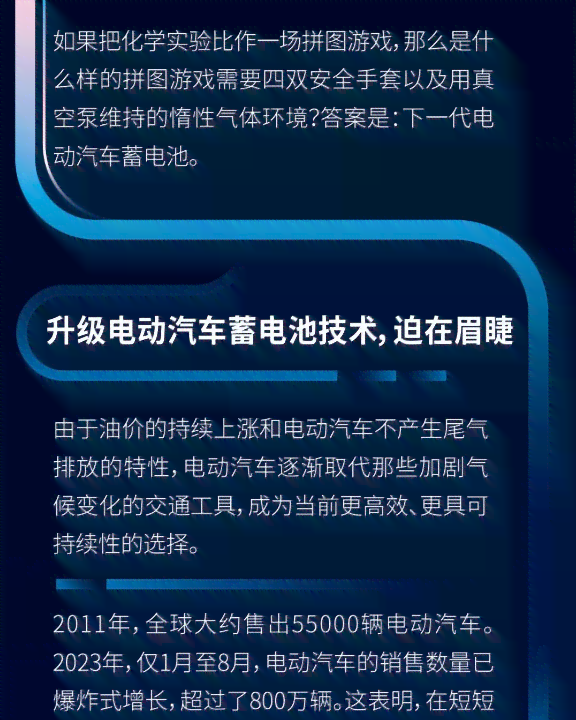 如果把化学实验比作一场拼图游戏，那么是什么样的拼图游戏需要四双安全手套以及用真空泵维持的惰性气体环境？答案是：下一代电动汽车蓄电池。

升级电动汽车蓄电池技术，迫在眉睫

由于油价的持续上涨和电动汽车不产生尾气排放的特性，电动汽车逐渐取代那些加剧气候变化的交通工具，成为当前更高效、更具可持续性的选择。

2011年，全球大约售出55000辆电动汽车。2023年，仅1月至8月，电动汽车的销售数量已爆炸式增长，超过了800万辆。这表明，在短短